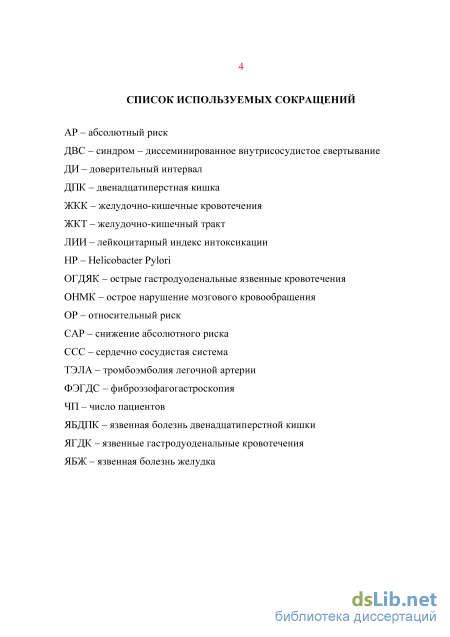 4

СПИСОК ИСПОЛЬЗУЕМЫХ СОКРАЩЕНИЙ

АР – абсолютный риск

ДВС – синдром – диссеминированное внутрисосудистое свертывание

ДИ – доверительный интервал

ДПК – двенадцатиперстная кишка

ЖКК – желудочно-кишечные кровотечения

ЖКТ – желудочно-кишечный тракт

ЛИИ – лейкоцитарный индекс интоксикации

HP – Helicobacter Pylori

ОГДЯК – острые гастродуоденальные язвенные кровотечения

ОНМК – острое нарушение мозгового кровообращения

ОР – относительный риск

САР – снижение абсолютного риска

ССС – сердечно сосудистая система

ТЭЛА – тромбоэмболия легочной артерии

ФЭГДС – фиброэзофагогастроскопия

ЧП – число пациентов

ЯБДПК – язвенная болезнь двенадцатиперстной кишки

ЯГДК – язвенные гастродуоденальные кровотечения

ЯБЖ – язвенная болезнь желудка

dsLib.net
библиотека диссертаций